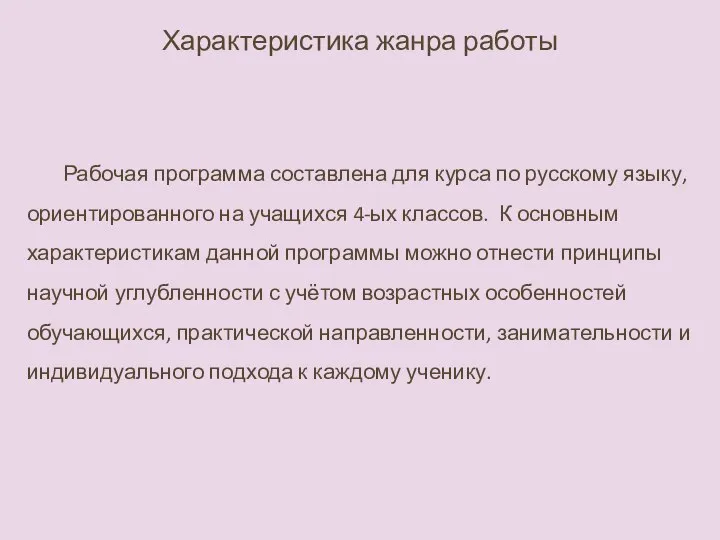 Характеристика жанра работы

Рабочая программа составлена для курса по русскому языку, ориентированного на учащихся 4-ых классов. К основным характеристикам данной программы можно отнести принципы научной углубленности с учётом возрастных особенностей обучающихся, практической направленности, занимательности и индивидуального подхода к каждому ученику.